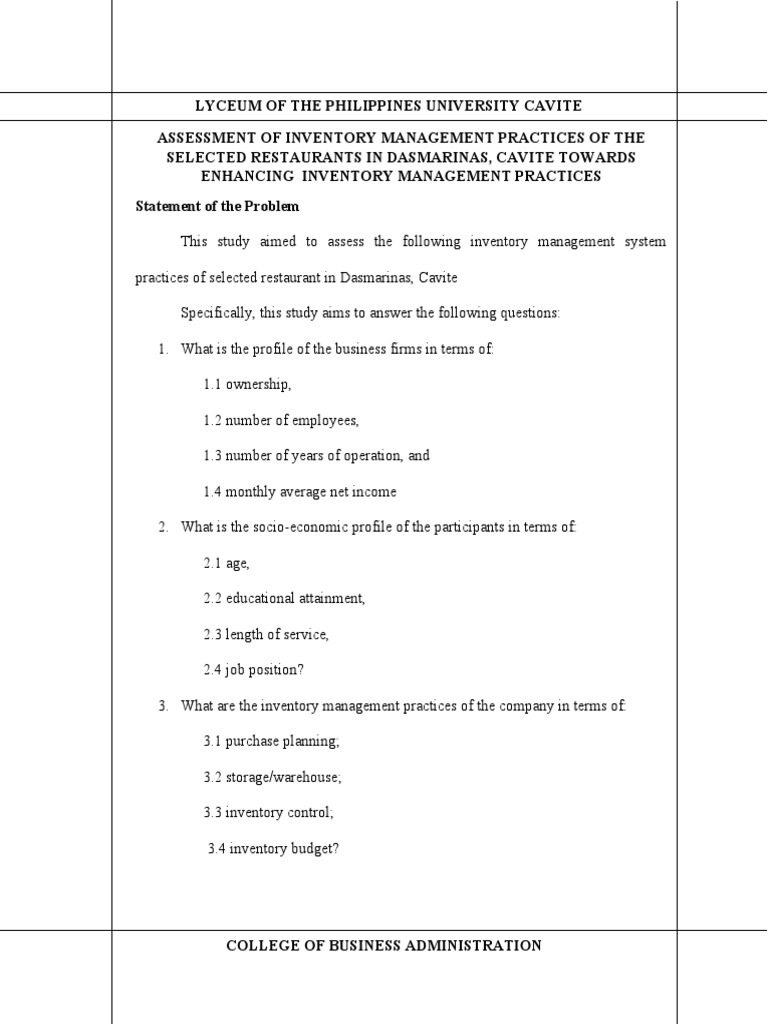 LYCEUM OF THE PHILIPPINES UNIVERSITY CAVITE

ASSESSMENT OF INVENTORY MANAGEMENT PRACTICES OF THE SELECTED RESTAURANTS IN DASMARINAS, CAVITE TOWARDS ENHANCING INVENTORY MANAGEMENT PRACTICES

Statement of the Problem

This study aimed to assess the following inventory management system practices of selected restaurant in Dasmarinas, Cavite

Specifically, this study aims to answer the following questions:

1. What is the profile of the business firms in terms of:

1.1 ownership,

1.2 number of employees,

1.3 number of years of operation, and

1.4 monthly average net income

2. What is the socio-economic profile of the participants in terms of:

2.1 age,

2.2 educational attainment,

2.3 length of service,

2.4 job position?

3. What are the inventory management practices of the company in terms of:

3.1 purchase planning;

3.2 storage/warehouse;

3.3 inventory control;

3.4 inventory budget?

COLLEGE OF BUSINESS ADMINISTRATION